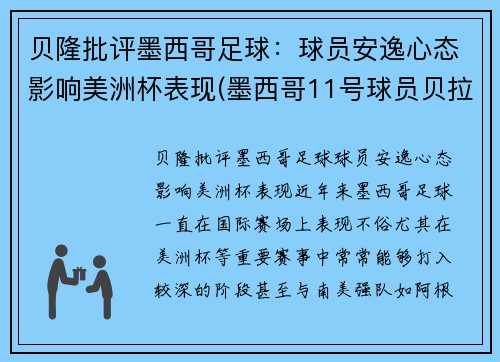 贝隆批评墨西哥足球：球员安逸心态影响美洲杯表现(墨西哥11号球员贝拉

贝隆批评墨西哥足球球员安逸心态影响美洲杯表现近年来墨西哥足球一直在国际赛场上表现不俗尤其在美洲杯等重要赛事中常常能够打入较深的阶段甚至与南美强队如阿根